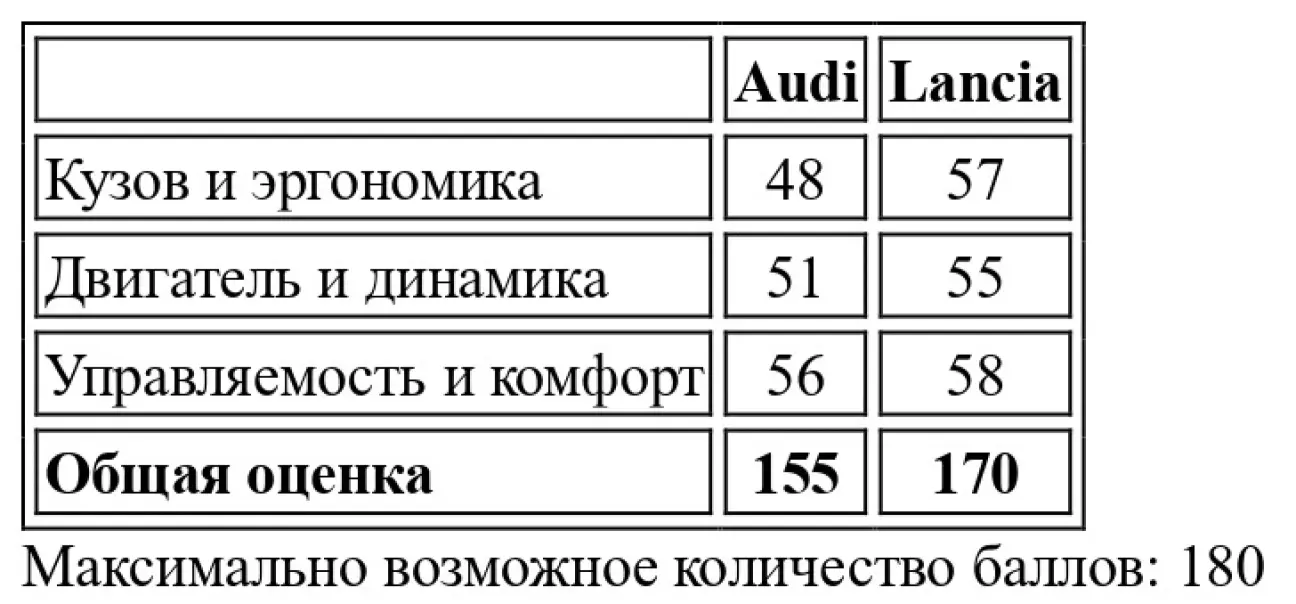 |  | Audi | Lancia |
|---|---|---|
| Кузов и эргономика | 48 | 57 |
| Двигатель и динамика | 51 | 55 |
| Управляемость и комфорт | 56 | 58 |
| Общая оценка | 155 | 170 |

Максимально возможное количество баллов: 180